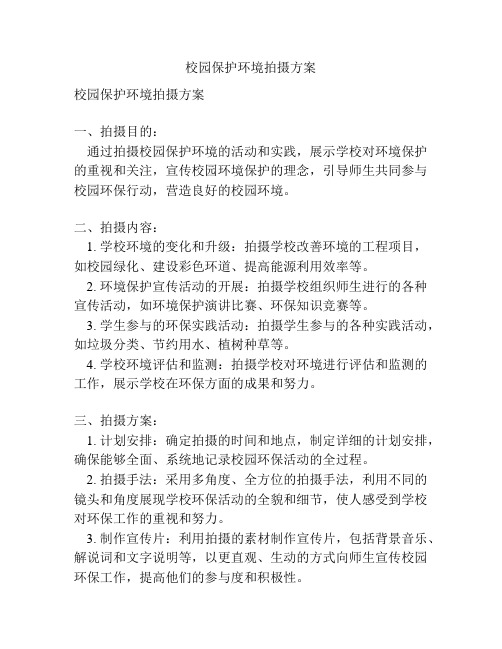 校园保护环境拍摄方案

校园保护环境拍摄方案

一、拍摄目的：
通过拍摄校园保护环境的活动和实践，展示学校对环境保护的重视和关注，宣传校园环境保护的理念，引导师生共同参与校园环保行动，营造良好的校园环境。

二、拍摄内容：
1. 学校环境的变化和升级：拍摄学校改善环境的工程项目，如校园绿化、建设彩色环道、提高能源利用效率等。
2. 环境保护宣传活动的开展：拍摄学校组织师生进行的各种宣传活动，如环境保护演讲比赛、环保知识竞赛等。
3. 学生参与的环保实践活动：拍摄学生参与的各种实践活动，如垃圾分类、节约用水、植树种草等。
4. 学校环境评估和监测：拍摄学校对环境进行评估和监测的工作，展示学校在环保方面的成果和努力。

三、拍摄方案：
1. 计划安排：确定拍摄的时间和地点，制定详细的计划安排，确保能够全面、系统地记录校园环保活动的全过程。
2. 拍摄手法：采用多角度、全方位的拍摄手法，利用不同的镜头和角度展现学校环保活动的全貌和细节，使人感受到学校对环保工作的重视和努力。
3. 制作宣传片：利用拍摄的素材制作宣传片，包括背景音乐、解说词和文字说明等，以更直观、生动的方式向师生宣传校园环保工作，提高他们的参与度和积极性。